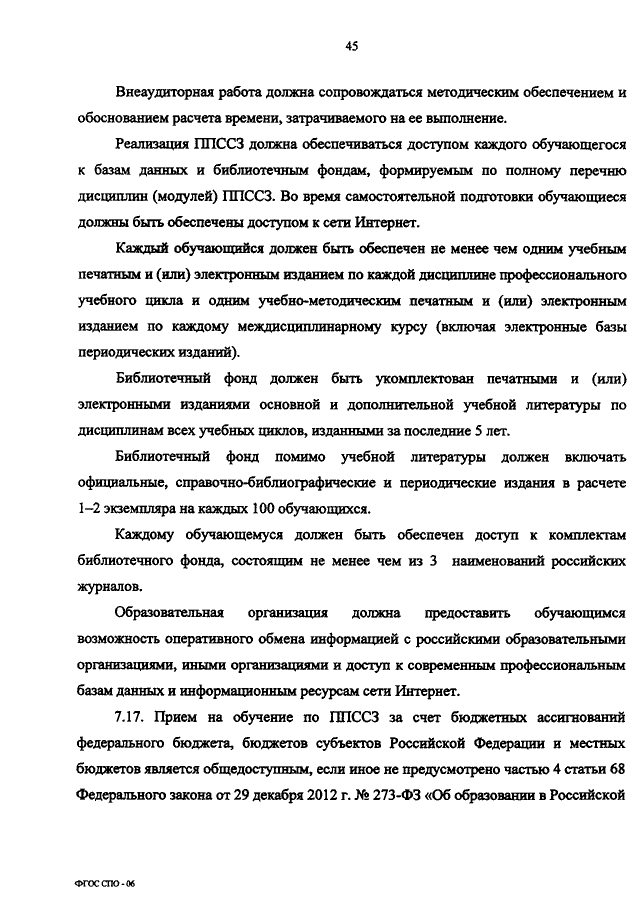 45

Внеаудиторная работа должна сопровождаться методическим обеспечением и обоснованием расчета времени, затрачиваемого на ее выполнение.

Реализация ППССЗ должна обеспечиваться доступом каждого обучающегося к базам данных и библиотечным фондам, формируемым по полному перечню дисциплин (модулей) ППССЗ. Во время самостоятельной подготовки обучающиеся должны быть обеспечены доступом к сети Интернет.

Каждый обучающийся должен быть обеспечен не менее чем одним учебным печатным и (или) электронным изданием по каждой дисциплине профессионального учебного цикла и одним учебно-методическим печатным и (или) электронным изданием по каждому междисциплинарному курсу (включая электронные базы периодических изданий).

Библиотечный фонд должен быть укомплектован печатными и (или) электронными изданиями основной и дополнительной учебной литературы по дисциплинам всех учебных циклов, изданными за последние 5 лет.

Библиотечный фонд помимо учебной литературы должен включать официальные, справочно-библиографические и периодические издания в расчете 1–2 экземпляра на каждых 100 обучающихся.

Каждому обучающемуся должен быть обеспечен доступ к комплектам библиотечного фонда, состоящим не менее чем из 3 наименований российских журналов.

Образовательная организация должна предоставить обучающимся возможность оперативного обмена информацией с российскими образовательными организациями, иными организациями и доступ к современным профессиональным базам данных и информационным ресурсам сети Интернет.

7.17. Прием на обучение по ППССЗ за счет бюджетных ассигнований федерального бюджета, бюджетов субъектов Российской Федерации и местных бюджетов является общедоступным, если иное не предусмотрено частью 4 статьи 68 Федерального закона от 29 декабря 2012 г. № 273-ФЗ «Об образовании в Российской

ФГОС СПО - 06